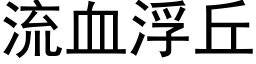 流血浮丘